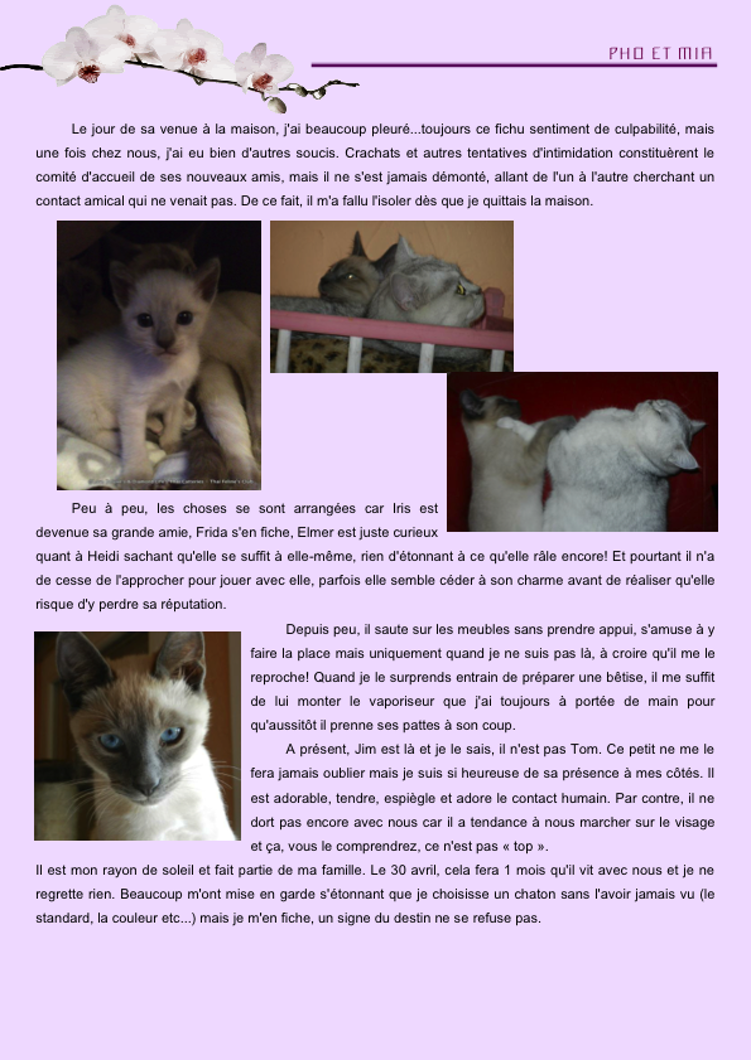 PHO ET MIA

Le jour de sa venue à la maison, j'ai beaucoup pleuré...toujours ce fichu sentiment de culpabilité, mais une fois chez nous, j'ai eu bien d'autres soucis. Crachats et autres tentatives d'intimidation constituèrent le comité d'accueil de ses nouveaux amis, mais il ne s'est jamais démonté, allant de l'un à l'autre cherchant un contact amical qui ne venait pas. De ce fait, il m'a fallu l'isoler dès que je quittais la maison.

Peu à peu, les choses se sont arrangées car Iris est devenue sa grande amie, Frida s'en fiche, Elmer est juste curieux quant à Heidi sachant qu'elle se suffit à elle-même, rien d'étonnant à ce qu'elle râle encore! Et pourtant il n'a de cesse de l'approcher pour jouer avec elle, parfois elle semble céder à son charme avant de réaliser qu'elle risque d'y perdre sa réputation.

Depuis peu, il saute sur les meubles sans prendre appui, s'amuse à y faire la place mais uniquement quand je ne suis pas là, à croire qu'il me le reproche! Quand je le surprends entrain de préparer une bêtise, il me suffit de lui monter le vaporiseur que j'ai toujours à portée de main pour qu'aussitôt il prenne ses pattes à son coup.

A présent, Jim est là et je le sais, il n'est pas Tom. Ce petit ne me le fera jamais oublier mais je suis si heureuse de sa présence à mes côtés. Il est adorable, tendre, espiègle et adore le contact humain. Par contre, il ne dort pas encore avec nous car il a tendance à nous marcher sur le visage et ça, vous le comprendrez, ce n'est pas « top ».
Il est mon rayon de soleil et fait partie de ma famille. Le 30 avril, cela fera 1 mois qu'il vit avec nous et je ne regrette rien. Beaucoup m'ont mise en garde s'étonnant que je choisisse un chaton sans l'avoir jamais vu (le standard, la couleur etc...) mais je m'en fiche, un signe du destin ne se refuse pas.